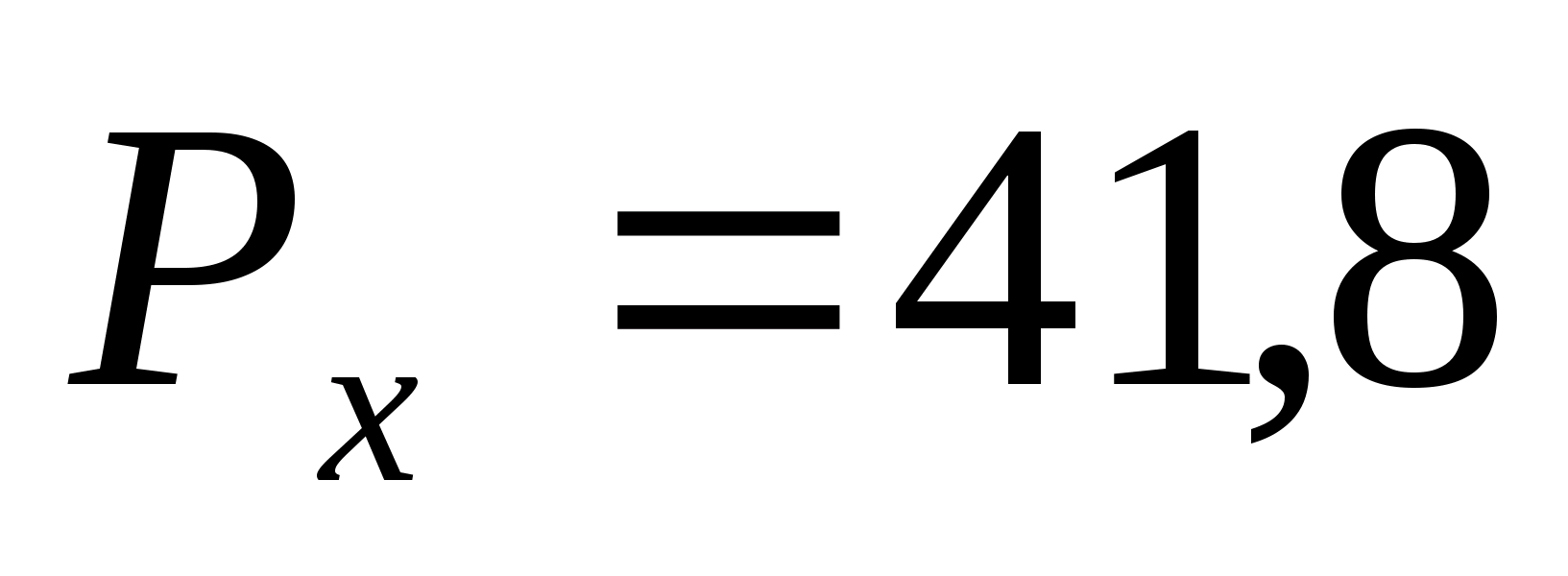 $P_x = 41,8$